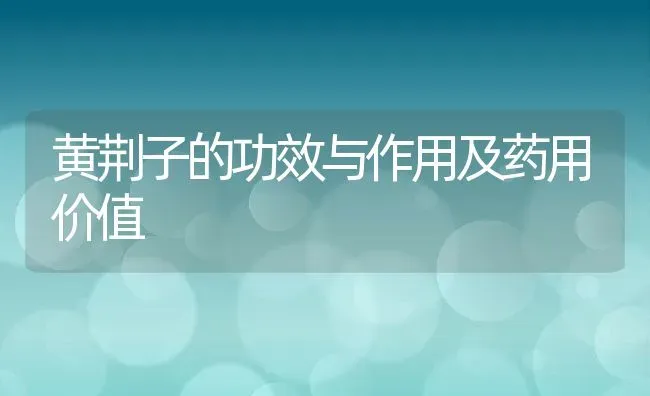 黄荆子的功效与作用及药用价值